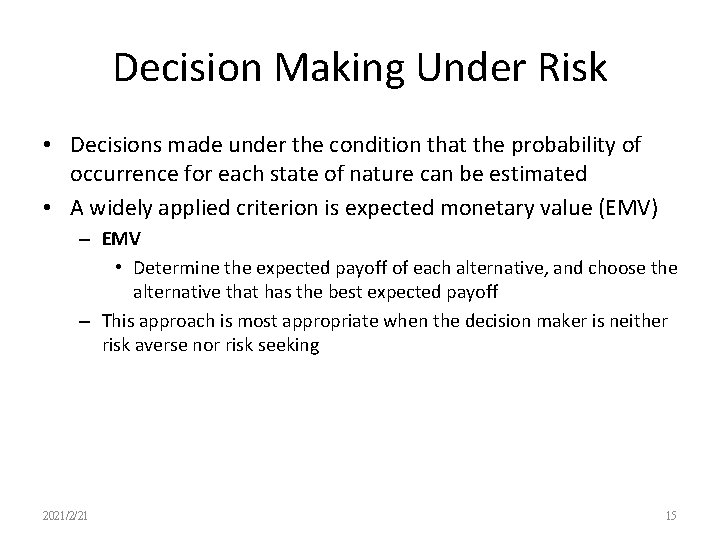 Decision Making Under Risk

• Decisions made under the condition that the probability of occurrence for each state of nature can be estimated

• A widely applied criterion is expected monetary value (EMV)

– EMV

• Determine the expected payoff of each alternative, and choose the alternative that has the best expected payoff

– This approach is most appropriate when the decision maker is neither risk averse nor risk seeking

2021/2/21

15